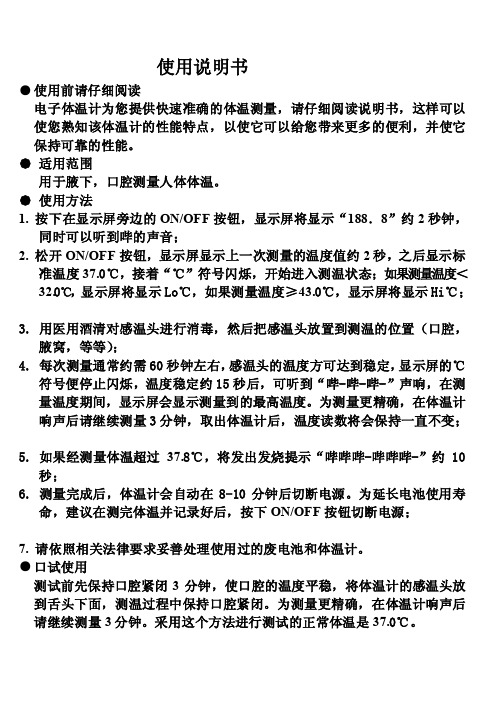 使用说明书

● 使用前请仔细阅读

电子体温计为您提供快速准确的体温测量，请仔细阅读说明书，这样可以使您熟知该体温计的性能特点，以使它可以给您带来更多的便利，并使它保持可靠的性能。

● 适用范围

用于腋下，口腔测量人体体温。

● 使用方法

1. 按下在显示屏旁边的 ON/OFF 按钮，显示屏将显示“188．8”约 2 秒钟，同时可以听到哔的声音；

2. 松开 ON/OFF 按钮，显示屏显示上一次测量的温度值约 2 秒，之后显示标准温度 37.0℃，接着“℃”符号闪烁，开始进入测温状态；如果测量温度<32.0℃，显示屏将显示 Lo℃，如果测量温度≥43.0℃，显示屏将显示 Hi℃；

3. 用医用酒清对感温头进行消毒，然后把感温头放置到测温的位置（口腔，腋窝，等等）；

4. 每次测量通常约需 60 秒钟左右，感温头的温度方可达到稳定，显示屏的℃符号便停止闪烁，温度稳定约 15 秒后，可听到“哔-哔-哔-”声响，在测量温度期间，显示屏会显示测量到的最高温度。为测量更精确，在体温计响声后请继续测量 3 分钟，取出体温计后，温度读数将会保持一直不变；

5. 如果经测量体温超过 37.8℃，将发出发烧提示“哔哔哔-哔哔哔-”约 10 秒；

6. 测量完成后，体温计会自动在 8-10 分钟后切断电源。为延长电池使用寿命，建议在测完体温并记录好后，按下 ON/OFF 按钮切断电源；

7. 请依照相关法律要求妥善处理使用过的废电池和体温计。

● 口试使用

测试前先保持口腔紧闭 3 分钟，使口腔的温度平稳，将体温计的感温头放到舌头下面，测温过程中保持口腔紧闭。为测量更精确，在体温计响声后请继续测量 3 分钟。采用这个方法进行测试的正常体温是 37.0℃。